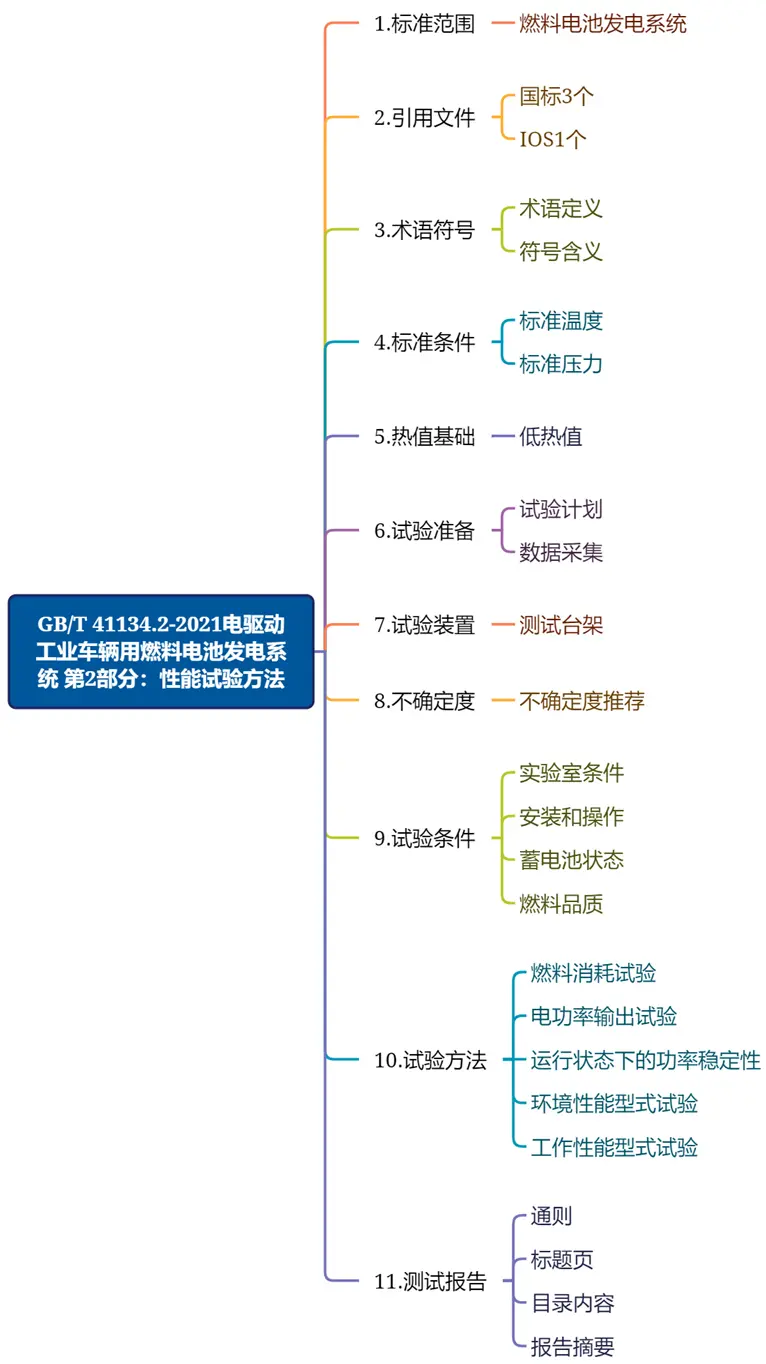 GB/T 41134.2-2021电驱动工业车辆用燃料电池发电系统 第2部分：性能试验方法

1.标准范围
燃料电池发电系统

2.引用文件
国标3个
IOS1个

3.术语符号
术语定义
符号含义

4.标准条件
标准温度
标准压力

5.热值基础
低热值

6.试验准备
试验计划
数据采集

7.试验装置
测试台架

8.不确定度
不确定度推荐

9.试验条件
实验室条件
安装和操作
蓄电池状态
燃料品质

10.试验方法
燃料消耗试验
电功率输出试验
运行状态下的功率稳定性
环境性能型式试验
工作性能型式试验

11.测试报告
通则
标题页
目录内容
报告摘要